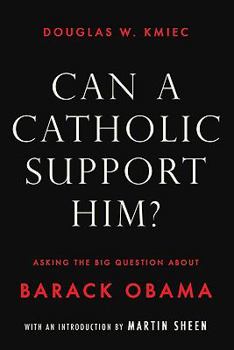 DOUGLAS W. KMIEC

CAN A CATHOLIC SUPPORT HIM?

ASKING THE BIG QUESTION ABOUT

BARACK OBAMA

WITH AN INTRODUCTION BY MARTIN SHEEN